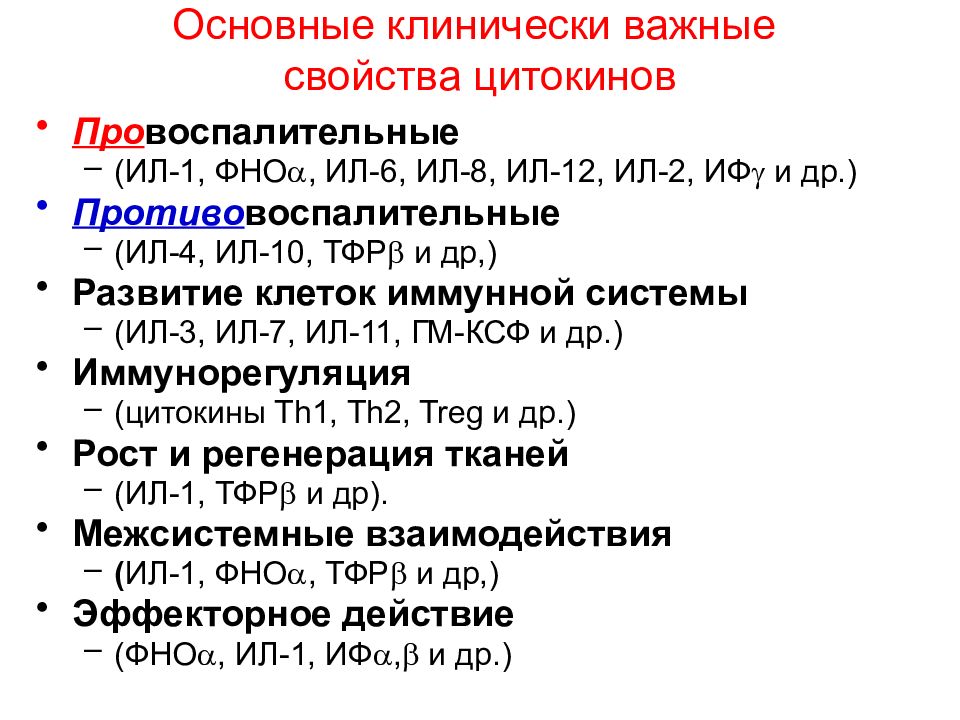 Основные клинически важные свойства цитокинов

• Провоспалительные
  – (ИЛ-1, ФНО$\alpha$, ИЛ-6, ИЛ-8, ИЛ-12, ИЛ-2, ИФ$\gamma$ и др.)
• Противовоспалительные
  – (ИЛ-4, ИЛ-10, ТФР$\beta$ и др,)
• Развитие клеток иммунной системы
  – (ИЛ-3, ИЛ-7, ИЛ-11, ГМ-КСФ и др.)
• Иммунорегуляция
  – (цитокины Th1, Th2, Treg и др.)
• Рост и регенерация тканей
  – (ИЛ-1, ТФР$\beta$ и др).
• Межсистемные взаимодействия
  – (ИЛ-1, ФНО$\alpha$, ТФР$\beta$ и др,)
• Эффекторное действие
  – (ФНО$\alpha$, ИЛ-1, ИФ$\alpha$,$\beta$ и др.)